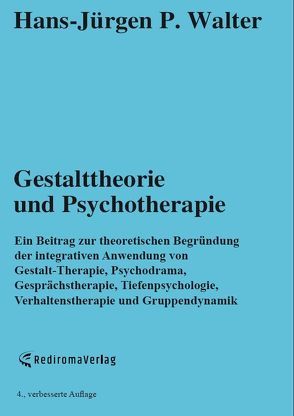 Hans-Jürgen P. Walter

Gestalttheorie und Psychotherapie

Ein Beitrag zur theoretischen Begründung der integrativen Anwendung von Gestalt-Therapie, Psychodrama, Gesprächstherapie, Tiefenpsychologie, Verhaltenstherapie und Gruppendynamik

RediromaVerlag

4., verbesserte Auflage